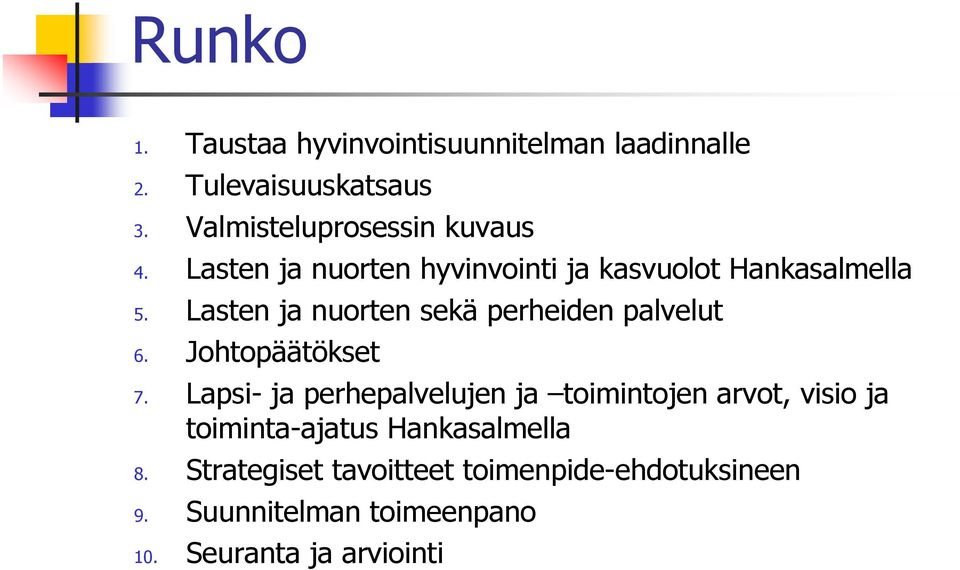 Runko

1. Taustaa hyvinvointisuunnitelman laadinnalle
2. Tulevaisuuskatsaus
3. Valmisteluprosessin kuvaus
4. Lasten ja nuorten hyvinvointi ja kasvuolot Hankasalmella
5. Lasten ja nuorten sekä perheiden palvelut
6. Johtopäätökset
7. Lapsi- ja perhepalvelujen ja –toimintojen arvot, visio ja toiminta-ajatus Hankasalmella
8. Strategiset tavoitteet toimenpide-ehdotuksineen
9. Suunnitelman toimeenpano
10. Seuranta ja arviointi